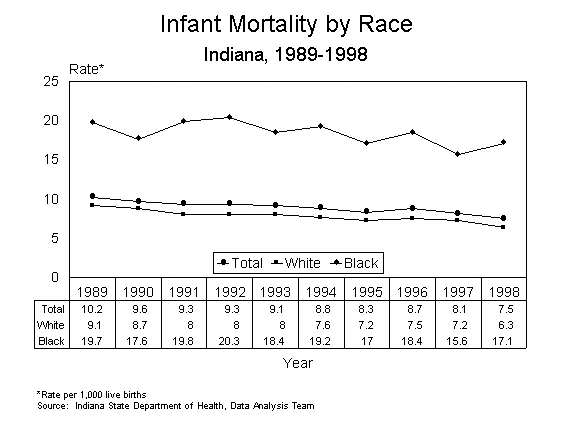 Infant Mortality by Race
Indiana, 1989-1998

Rate*
25
20
15
10
5
0

Total White Black

| | 1989 | 1990 | 1991 | 1992 | 1993 | 1994 | 1995 | 1996 | 1997 | 1998 |
|---|---|---|---|---|---|---|---|---|---|---|
| Total | 10.2 | 9.6 | 9.3 | 9.3 | 9.1 | 8.8 | 8.3 | 8.7 | 8.1 | 7.5 |
| White | 9.1 | 8.7 | 8 | 8 | 8 | 7.6 | 7.2 | 7.5 | 7.2 | 6.3 |
| Black | 19.7 | 17.6 | 19.8 | 20.3 | 18.4 | 19.2 | 17 | 18.4 | 15.6 | 17.1 |

Year

*Rate per 1,000 live births
Source: Indiana State Department of Health, Data Analysis Team